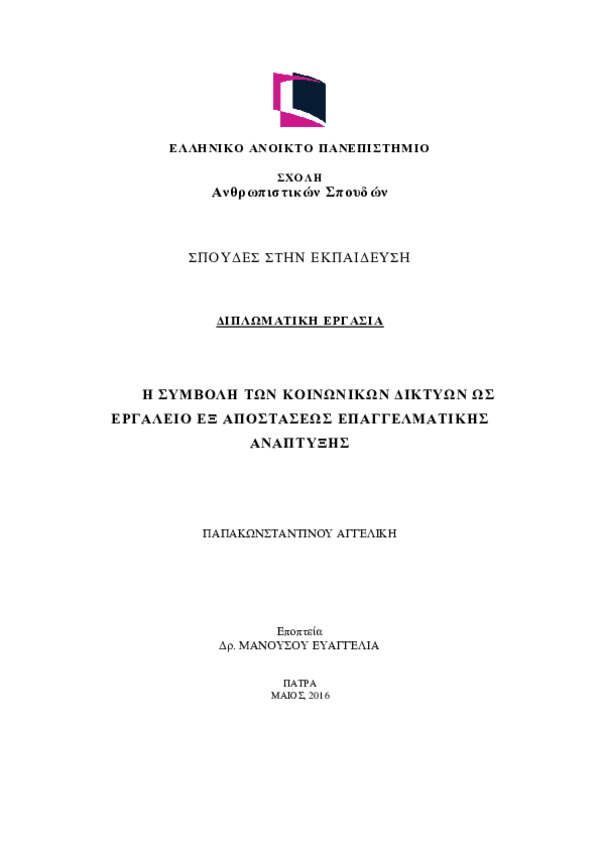 ΕΛΛΗΝΙΚΟ ΑΝΟΙΚΤΟ ΠΑΝΕΠΙΣΤΗΜΙΟ

ΣΧΟΛΗ
Ανθρωπιστικών Σπουδών

ΣΠΟΥΔΕΣ ΣΤΗΝ ΕΚΠΑΙΔΕΥΣΗ

ΔΙΠΛΩΜΑΤΙΚΗ ΕΡΓΑΣΙΑ

Η ΣΥΜΒΟΛΗ ΤΩΝ ΚΟΙΝΩΝΙΚΩΝ ΔΙΚΤΥΩΝ ΩΣ ΕΡΓΑΛΕΙΟ ΕΞ ΑΠΟΣΤΑΣΕΩΣ ΕΠΑΓΓΕΛΜΑΤΙΚΗΣ ΑΝΑΠΤΥΞΗΣ

ΠΑΠΑΚΩΝΣΤΑΝΤΙΝΟΥ ΑΓΓΕΛΙΚΗ

Εποπτεία
Δρ. ΜΑΝΟΥΣΟΥ ΕΥΑΓΓΕΛΙΑ

ΠΑΤΡΑ
ΜΑΙΟΣ, 2016